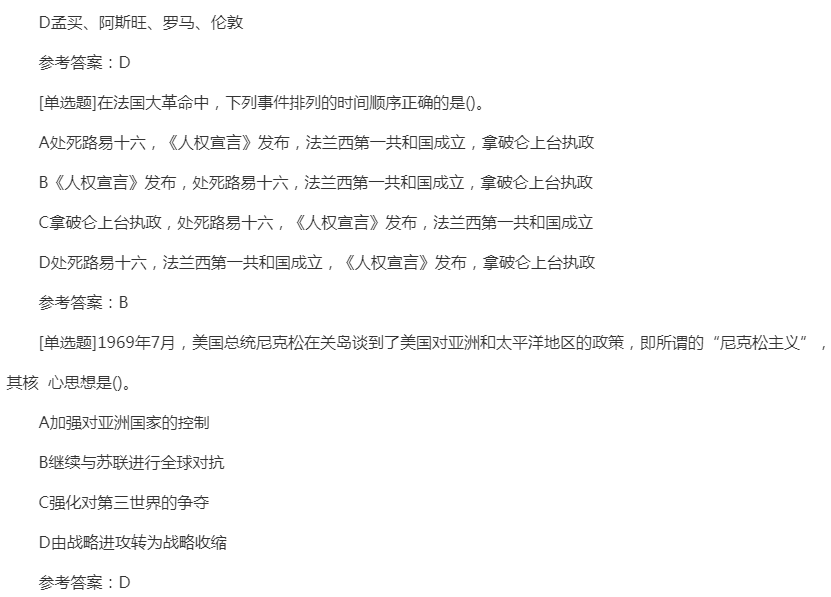 D孟买、阿斯旺、罗马、伦敦

参考答案：D

[单选题]在法国大革命中，下列事件排列的时间顺序正确的是()。

A处死路易十六，《人权宣言》发布，法兰西第一共和国成立，拿破仑上台执政

B《人权宣言》发布，处死路易十六，法兰西第一共和国成立，拿破仑上台执政

C拿破仑上台执政，处死路易十六，《人权宣言》发布，法兰西第一共和国成立

D处死路易十六，法兰西第一共和国成立，《人权宣言》发布，拿破仑上台执政

参考答案：B

[单选题]1969年7月，美国总统尼克松在关岛谈到了美国对亚洲和太平洋地区的政策，即所谓的“尼克松主义”，其核 心思想是()。

A加强对亚洲国家的控制

B继续与苏联进行全球对抗

C强化对第三世界的争夺

D由战略进攻转为战略收缩

参考答案：D